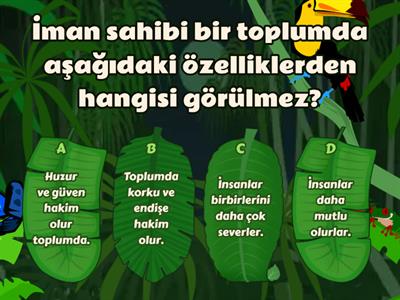 İman sahibi bir toplumda aşağıdaki özelliklerden hangisi görülmez?

A
Huzur ve güven hakim olur toplumda.

B
Toplumda korku ve endişe hakim olur.

C
İnsanlar birbirlerini daha çok severler.

D
İnsanlar daha mutlu olurlar.